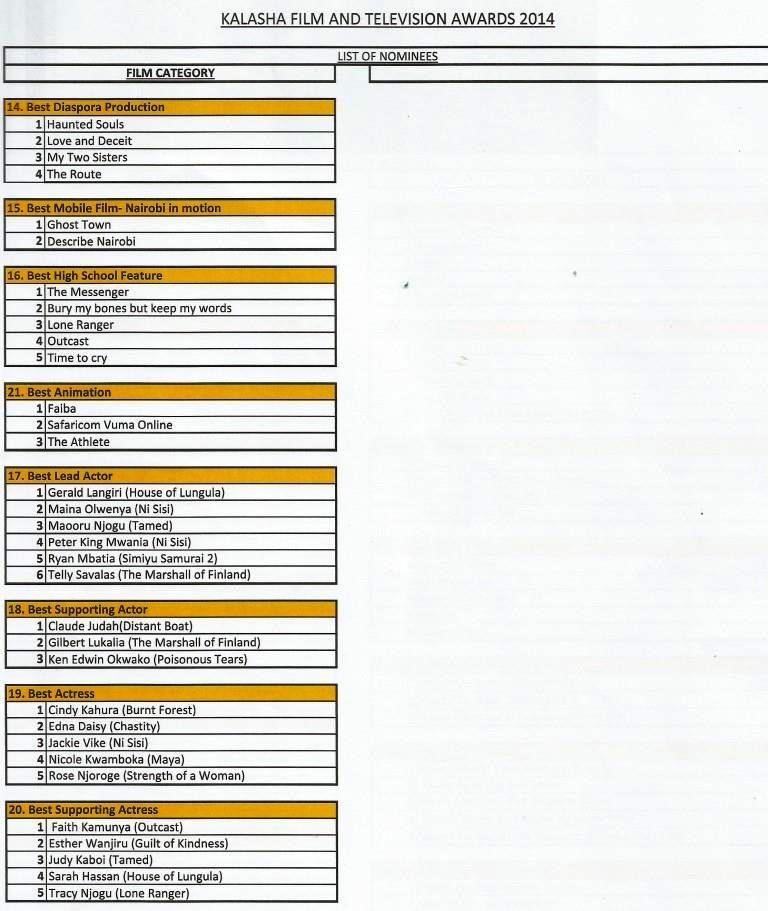 KALASHA FILM AND TELEVISION AWARDS 2014

LIST OF NOMINEES

FILM CATEGORY

| 14. Best Diaspora Production | |
|---|---|
| 1 | Haunted Souls |
| 2 | Love and Deceit |
| 3 | My Two Sisters |
| 4 | The Route |

| 15. Best Mobile Film- Nairobi in motion | |
|---|---|
| 1 | Ghost Town |
| 2 | Describe Nairobi |

| 16. Best High School Feature | |
|---|---|
| 1 | The Messenger |
| 2 | Bury my bones but keep my words |
| 3 | Lone Ranger |
| 4 | Outcast |
| 5 | Time to cry |

| 21. Best Animation | |
|---|---|
| 1 | Faiba |
| 2 | Safaricom Vuma Online |
| 3 | The Athlete |

| 17. Best Lead Actor | |
|---|---|
| 1 | Gerald Langiri (House of Lungula) |
| 2 | Maina Olwenya (Ni Sisi) |
| 3 | Maooru Njogu (Tamed) |
| 4 | Peter King Mwania (Ni Sisi) |
| 5 | Ryan Mbatia (Simiyu Samurai 2) |
| 6 | Telly Savalas (The Marshall of Finland) |

| 18. Best Supporting Actor | |
|---|---|
| 1 | Claude Judah(Distant Boat) |
| 2 | Gilbert Lukalia (The Marshall of Finland) |
| 3 | Ken Edwin Okwako (Poisonous Tears) |

| 19. Best Actress | |
|---|---|
| 1 | Cindy Kahura (Burnt Forest) |
| 2 | Edna Daisy (Chastity) |
| 3 | Jackie Vike (Ni Sisi) |
| 4 | Nicole Kwamboka (Maya) |
| 5 | Rose Njoroge (Strength of a Woman) |

| 20. Best Supporting Actress | |
|---|---|
| 1 | Faith Kamunya (Outcast) |
| 2 | Esther Wanjiru (Guilt of Kindness) |
| 3 | Judy Kaboi (Tamed) |
| 4 | Sarah Hassan (House of Lungula) |
| 5 | Tracy Njogu (Lone Ranger) |